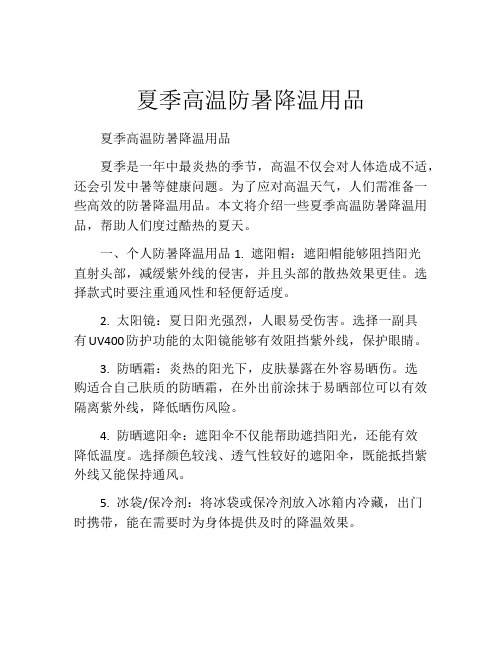 夏季高温防暑降温用品

夏季高温防暑降温用品

夏季是一年中最炎热的季节，高温不仅会对人体造成不适，还会引发中暑等健康问题。为了应对高温天气，人们需准备一些高效的防暑降温用品。本文将介绍一些夏季高温防暑降温用品，帮助人们度过酷热的夏天。

一、个人防暑降温用品 1. 遮阳帽：遮阳帽能够阻挡阳光直射头部，减缓紫外线的侵害，并且头部的散热效果更佳。选择款式时要注重通风性和轻便舒适度。

2. 太阳镜：夏日阳光强烈，人眼易受伤害。选择一副具有UV400防护功能的太阳镜能够有效阻挡紫外线，保护眼睛。

3. 防晒霜：炎热的阳光下，皮肤暴露在外容易晒伤。选购适合自己肤质的防晒霜，在外出前涂抹于易晒部位可以有效隔离紫外线，降低晒伤风险。

4. 防晒遮阳伞：遮阳伞不仅能帮助遮挡阳光，还能有效降低温度。选择颜色较浅、透气性较好的遮阳伞，既能抵挡紫外线又能保持通风。

5. 冰袋/保冷剂：将冰袋或保冷剂放入冰箱内冷藏，出门时携带，能在需要时为身体提供及时的降温效果。